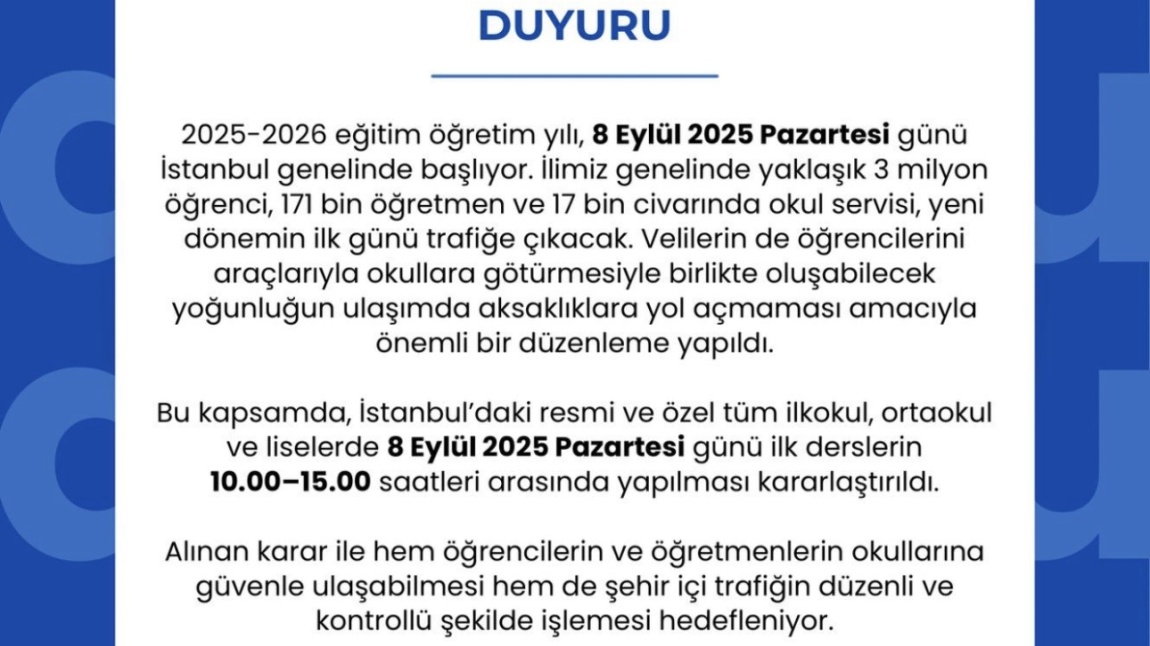 DUYURU

2025-2026 eğitim öğretim yılı, 8 Eylül 2025 Pazartesi günü İstanbul genelinde başlıyor. İlimiz genelinde yaklaşık 3 milyon öğrenci, 171 bin öğretmen ve 17 bin civarında okul servisi, yeni dönemin ilk günü trafiğe çıkacak. Velilerin de öğrencilerini araçlarıyla okullara götürmesiyle birlikte oluşabilecek yoğunluğun ulaşımda aksaklıklara yol açmaması amacıyla önemli bir düzenleme yapıldı.

Bu kapsamda, İstanbul'daki resmi ve özel tüm ilkokul, ortaokul ve liselerde 8 Eylül 2025 Pazartesi günü ilk derslerin 10.00–15.00 saatleri arasında yapılması kararlaştırıldı.

Alınan karar ile hem öğrencilerin ve öğretmenlerin okullarına güvenle ulaşabilmesi hem de şehir içi trafiğin düzenli ve kontrollü şekilde işlemesi hedefleniyor.